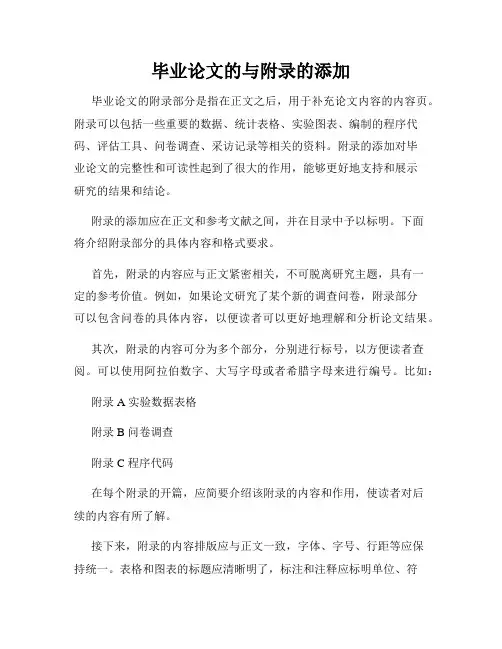 毕业论文的与附录的添加

毕业论文的附录部分是指在正文之后，用于补充论文内容的内容页。附录可以包括一些重要的数据、统计表格、实验图表、编制的程序代码、评估工具、问卷调查、采访记录等相关的资料。附录的添加对毕业论文的完整性和可读性起到了很大的作用，能够更好地支持和展示研究的结果和结论。

附录的添加应在正文和参考文献之间，并在目录中予以标明。下面将介绍附录部分的具体内容和格式要求。

首先，附录的内容应与正文紧密相关，不可脱离研究主题，具有一定的参考价值。例如，如果论文研究了某个新的调查问卷，附录部分可以包含问卷的具体内容，以便读者可以更好地理解和分析论文结果。

其次，附录的内容可分为多个部分，分别进行标号，以方便读者查阅。可以使用阿拉伯数字、大写字母或者希腊字母来进行编号。比如：

附录 A 实验数据表格

附录 B 问卷调查

附录 C 程序代码

在每个附录的开篇，应简要介绍该附录的内容和作用，使读者对后续的内容有所了解。

接下来，附录的内容排版应与正文一致，字体、字号、行距等应保持统一。表格和图表的标题应清晰明了，标注和注释应标明单位、符